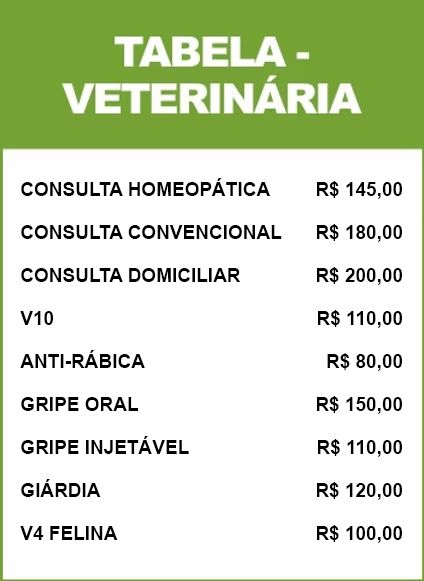 TABELA -
VETERINÁRIA

CONSULTA HOMEOPÁTICA R$ 145,00

CONSULTA CONVENCIONAL R$ 180,00

CONSULTA DOMICILIAR R$ 200,00

V10 R$ 110,00

ANTI-RÁBICA R$ 80,00

GRIPE ORAL R$ 150,00

GRIPE INJETÁVEL R$ 110,00

GIÁRDIA R$ 120,00

V4 FELINA R$ 100,00